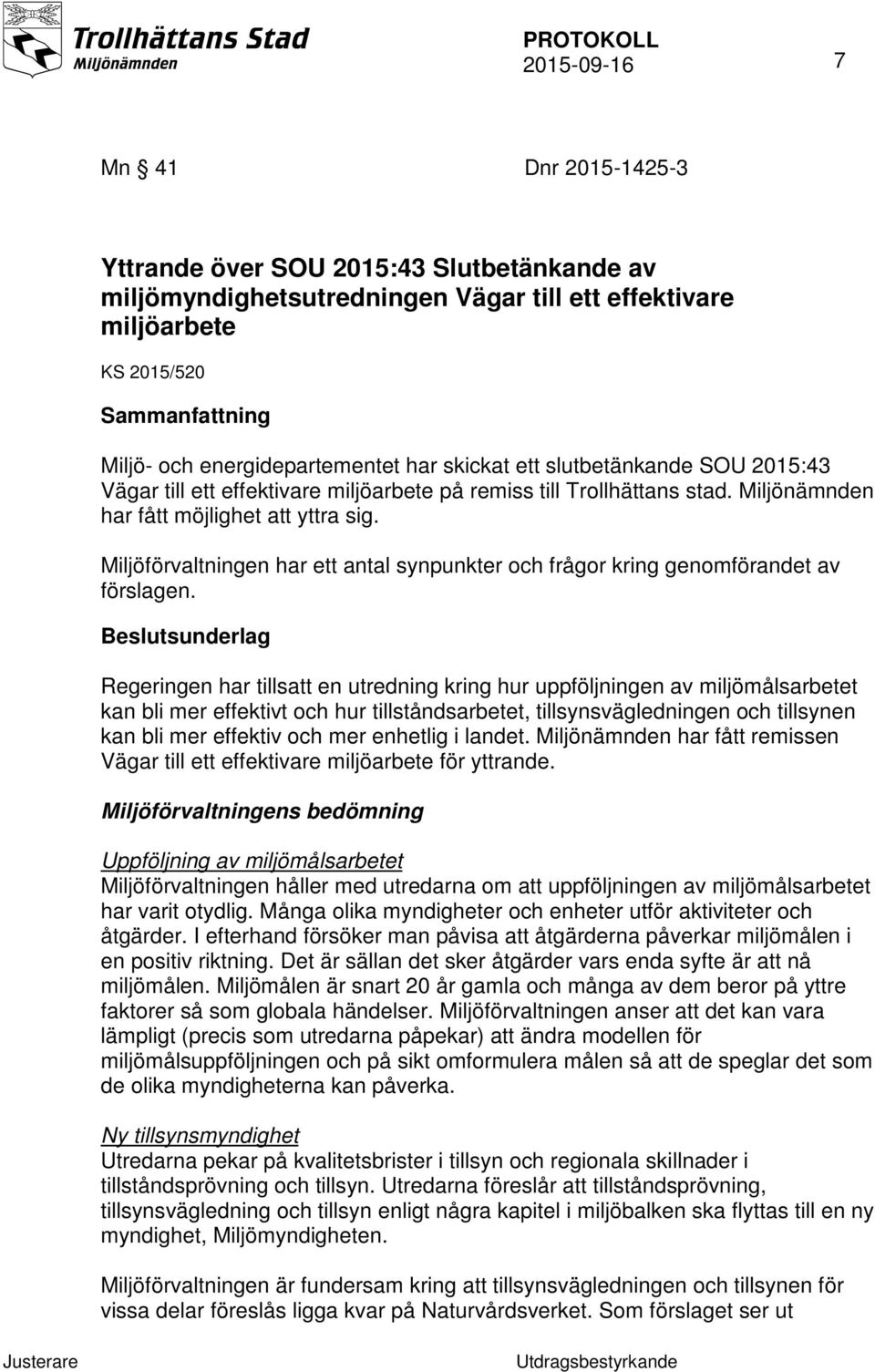 Trollhättans Stad
Miljönämnden

PROTOKOLL
2015-09-16

7

Mn § 41

Dnr 2015-1425-3

Yttrande över SOU 2015:43 Slutbetänkande av miljömyndighetsutredningen Vägar till ett effektivare miljöarbete

KS 2015/520

Sammanfattning

Miljö- och energidepartementet har skickat ett slutbetänkande SOU 2015:43 Vägar till ett effektivare miljöarbete på remiss till Trollhättans stad. Miljönämnden har fått möjlighet att yttra sig.

Miljöförvaltningen har ett antal synpunkter och frågor kring genomförandet av förslagen.

Beslutsunderlag

Regeringen har tillsatt en utredning kring hur uppföljningen av miljömålsarbetet kan bli mer effektivt och hur tillståndsarbetet, tillsynsvägledningen och tillsynen kan bli mer effektiv och mer enhetlig i landet. Miljönämnden har fått remissen Vägar till ett effektivare miljöarbete för yttrande.

Miljöförvaltningens bedömning

Uppföljning av miljömålsarbetet
Miljöförvaltningen håller med utredarna om att uppföljningen av miljömålsarbetet har varit otydlig. Många olika myndigheter och enheter utför aktiviteter och åtgärder. I efterhand försöker man påvisa att åtgärderna påverkar miljömålen i en positiv riktning. Det är sällan det sker åtgärder vars enda syfte är att nå miljömålen. Miljömålen är snart 20 år gamla och många av dem beror på yttre faktorer så som globala händelser. Miljöförvaltningen anser att det kan vara lämpligt (precis som utredarna påpekar) att ändra modellen för miljömålsuppföljningen och på sikt omformulera målen så att de speglar det som de olika myndigheterna kan påverka.

Ny tillsynsmyndighet
Utredarna pekar på kvalitetsbrister i tillsyn och regionala skillnader i tillståndsprövning och tillsyn. Utredarna föreslår att tillståndsprövning, tillsynsvägledning och tillsyn enligt några kapitel i miljöbalken ska flyttas till en ny myndighet, Miljömyndigheten.

Miljöförvaltningen är fundersam kring att tillsynsvägledningen och tillsynen för vissa delar föreslås ligga kvar på Naturvårdsverket. Som förslaget ser ut

Justerare

Utdragsbestyrkande